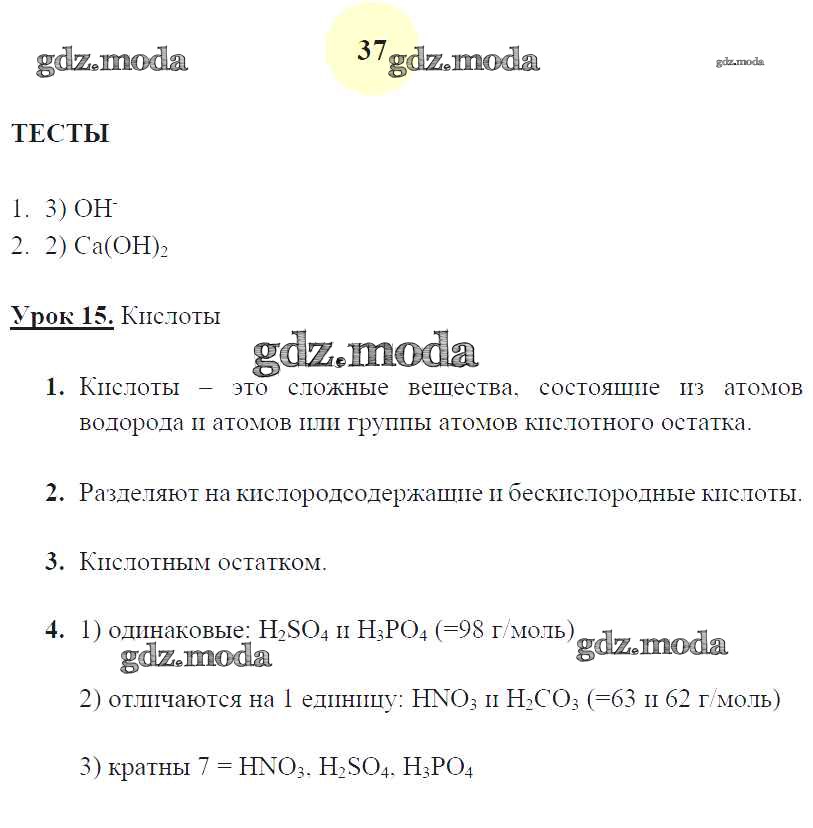 gdz.moda 37 gdz.moda gdz.moda

ТЕСТЫ

1. 3) $OH^-$
2. 2) $Ca(OH)_2$

Урок 15. Кислоты

gdz.moda

1. Кислоты – это сложные вещества, состоящие из атомов водорода и атомов или группы атомов кислотного остатка.

2. Разделяют на кислородсодержащие и бескислородные кислоты.

3. Кислотным остатком.

4. 1) одинаковые: $H_2SO_4$ и $H_3PO_4$ (=98 г/моль) gdz.moda gdz.moda

2) отличаются на 1 единицу: $HNO_3$ и $H_2CO_3$ (=63 и 62 г/моль)

3) кратны 7 = $HNO_3$, $H_2SO_4$, $H_3PO_4$